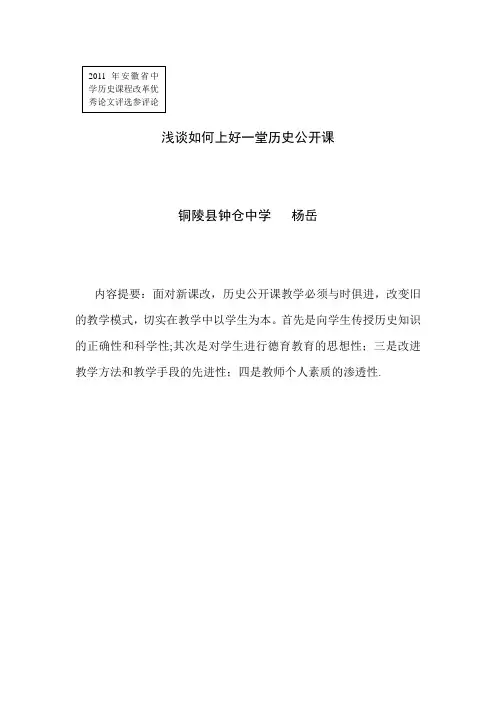 2011 年安徽省中学历史课程改革优秀论文评选参评论

浅谈如何上好一堂历史公开课

铜陵县钟仓中学　　杨岳

内容提要：面对新课改，历史公开课教学必须与时俱进，改变旧的教学模式，切实在教学中以学生为本。首先是向学生传授历史知识的正确性和科学性;其次是对学生进行德育教育的思想性：三是改进教学方法和教学手段的先进性：四是教师个人素质的渗透性.